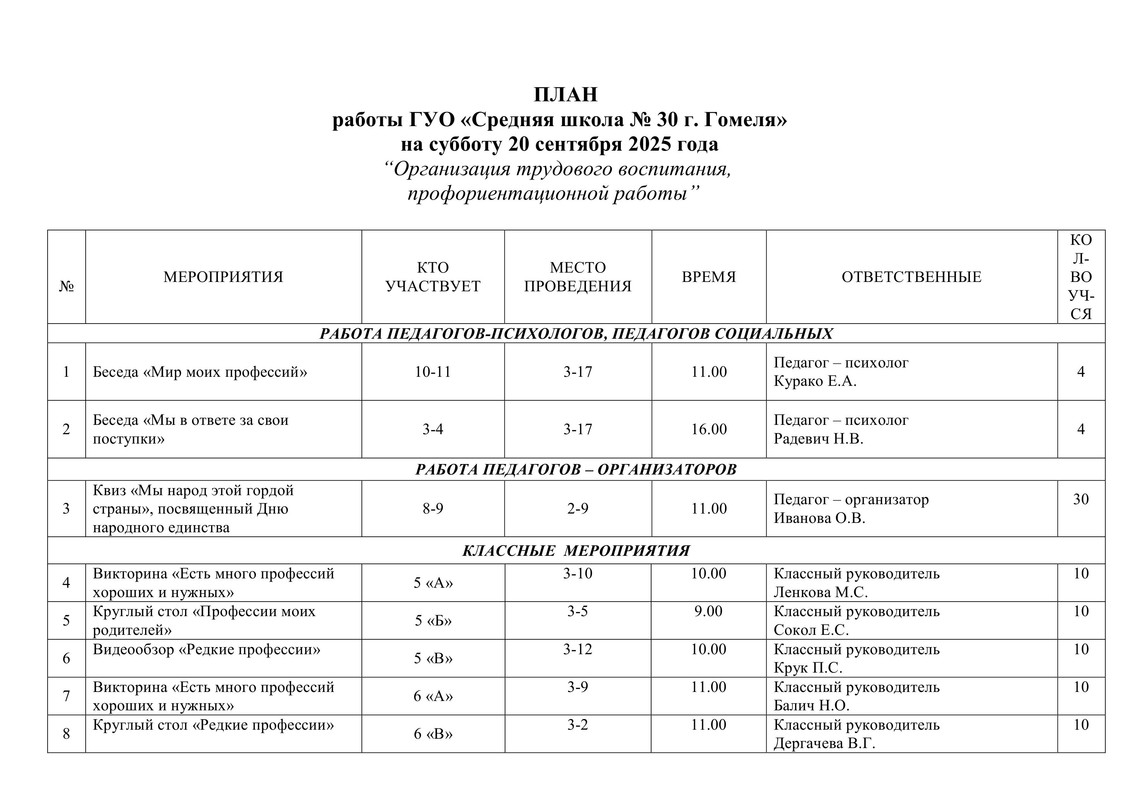 ПЛАН
работы ГУО «Средняя школа № 30 г. Гомеля»
на субботу 20 сентября 2025 года
“Организация трудового воспитания, профориентационной работы”

| № | МЕРОПРИЯТИЯ | КТО УЧАСТВУЕТ | МЕСТО ПРОВЕДЕНИЯ | ВРЕМЯ | ОТВЕТСТВЕННЫЕ | КОЛ-ВО УЧ-СЯ |
|---|---|---|---|---|---|---|
| РАБОТА ПЕДАГОГОВ-ПСИХОЛОГОВ, ПЕДАГОГОВ СОЦИАЛЬНЫХ | | | | | | |
| 1 | Беседа «Мир моих профессий» | 10-11 | 3-17 | 11.00 | Педагог – психолог Курако Е.А. | 4 |
| 2 | Беседа «Мы в ответе за свои поступки» | 3-4 | 3-17 | 16.00 | Педагог – психолог Радевич Н.В. | 4 |
| РАБОТА ПЕДАГОГОВ – ОРГАНИЗАТОРОВ | | | | | | |
| 3 | Квиз «Мы народ этой гордой страны», посвященный Дню народного единства | 8-9 | 2-9 | 11.00 | Педагог – организатор Иванова О.В. | 30 |
| КЛАССНЫЕ МЕРОПРИЯТИЯ | | | | | | |
| 4 | Викторина «Есть много профессий хороших и нужных» | 5 «А» | 3-10 | 10.00 | Классный руководитель Ленкова М.С. | 10 |
| 5 | Круглый стол «Профессии моих родителей» | 5 «Б» | 3-5 | 9.00 | Классный руководитель Сокол Е.С. | 10 |
| 6 | Видеообзор «Редкие профессии» | 5 «В» | 3-12 | 10.00 | Классный руководитель Крук П.С. | 10 |
| 7 | Викторина «Есть много профессий хороших и нужных» | 6 «А» | 3-9 | 11.00 | Классный руководитель Балич Н.О. | 10 |
| 8 | Круглый стол «Редкие профессии» | 6 «В» | 3-2 | 11.00 | Классный руководитель Дергачева В.Г. | 10 |